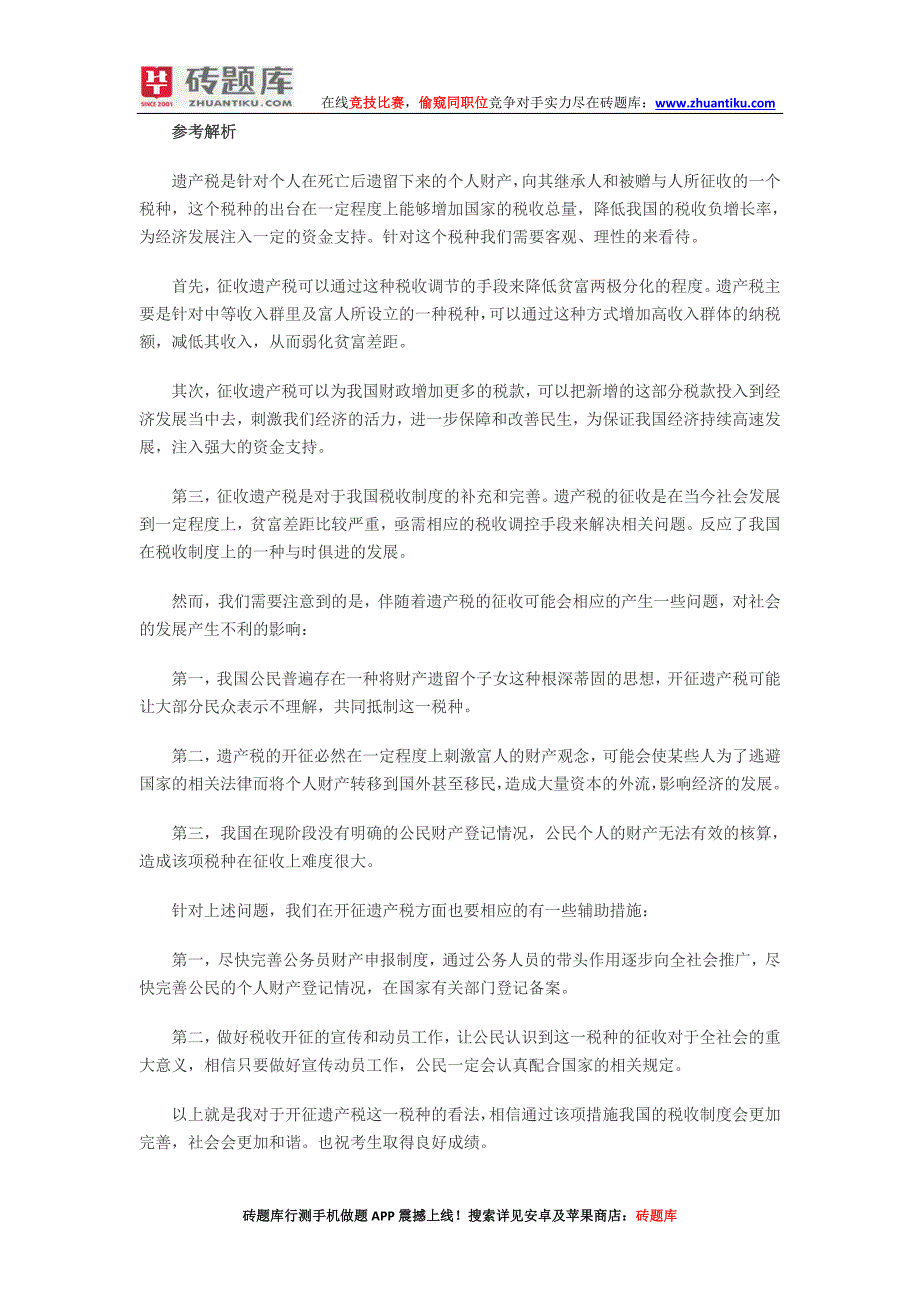 砖题库
SINCE 2001 ZHUANTIKU.COM
在线竞技比赛，偷窥同职位竞争对手实力尽在砖题库：www.zhuantiku.com

参考解析

遗产税是针对个人在死亡后遗留下来的个人财产，向其继承人和被赠与人所征收的一个税种，这个税种的出台在一定程度上能够增加国家的税收总量，降低我国的税收负增长率，为经济发展注入一定的资金支持。针对这个税种我们需要客观、理性的来看待。

首先，征收遗产税可以通过这种税收调节的手段来降低贫富两极分化的程度。遗产税主要是针对中等收入群里及富人所设立的一种税种，可以通过这种方式增加高收入群体的纳税额，减低其收入，从而弱化贫富差距。

其次，征收遗产税可以为我国财政增加更多的税款，可以把新增的这部分税款投入到经济发展当中去，刺激我们经济的活力，进一步保障和改善民生，为保证我国经济持续高速发展，注入强大的资金支持。

第三，征收遗产税是对于我国税收制度的补充和完善。遗产税的征收是在当今社会发展到一定程度上，贫富差距比较严重，亟需相应的税收调控手段来解决相关问题。反应了我国在税收制度上的一种与时俱进的发展。

然而，我们需要注意到的是，伴随着遗产税的征收可能会相应的产生一些问题，对社会的发展产生不利的影响：

第一，我国公民普遍存在一种将财产遗留个子女这种根深蒂固的思想，开征遗产税可能让大部分民众表示不理解，共同抵制这一税种。

第二，遗产税的开征必然在一定程度上刺激富人的财产观念，可能会使某些人为了逃避国家的相关法律而将个人财产转移到国外甚至移民，造成大量资本的外流，影响经济的发展。

第三，我国在现阶段没有明确的公民财产登记情况，公民个人的财产无法有效的核算，造成该项税种在征收上难度很大。

针对上述问题，我们在开征遗产税方面也要相应的有一些辅助措施：

第一，尽快完善公务员财产申报制度，通过公务人员的带头作用逐步向全社会推广，尽快完善公民的个人财产登记情况，在国家有关部门登记备案。

第二，做好税收开征的宣传和动员工作，让公民认识到这一税种的征收对于全社会的重大意义，相信只要做好宣传动员工作，公民一定会认真配合国家的相关规定。

以上就是我对于开征遗产税这一税种的看法，相信通过该项措施我国的税收制度会更加完善，社会会更加和谐。也祝考生取得良好成绩。

砖题库行测手机做题 APP 震撼上线！搜索详见安卓及苹果商店：砖题库